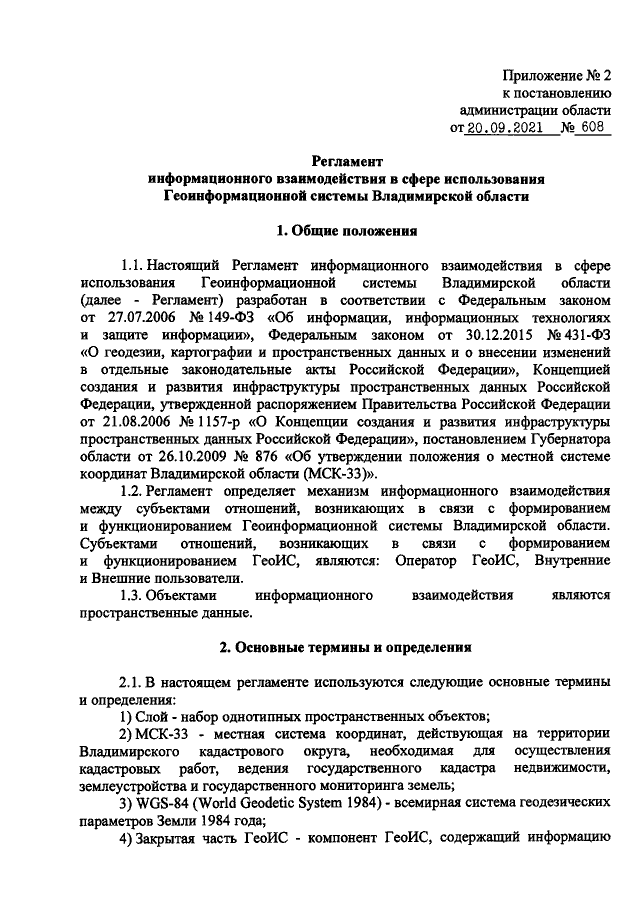 Приложение № 2
к постановлению
администрации области
от 20.09.2021 № 608

Регламент
информационного взаимодействия в сфере использования
Геоинформационной системы Владимирской области

1. Общие положения

1.1. Настоящий Регламент информационного взаимодействия в сфере использования Геоинформационной системы Владимирской области (далее - Регламент) разработан в соответствии с Федеральным законом от 27.07.2006 № 149-ФЗ «Об информации, информационных технологиях и защите информации», Федеральным законом от 30.12.2015 № 431-ФЗ «О геодезии, картографии и пространственных данных и о внесении изменений в отдельные законодательные акты Российской Федерации», Концепцией создания и развития инфраструктуры пространственных данных Российской Федерации, утвержденной распоряжением Правительства Российской Федерации от 21.08.2006 № 1157-р «О Концепции создания и развития инфраструктуры пространственных данных Российской Федерации», постановлением Губернатора области от 26.10.2009 № 876 «Об утверждении положения о местной системе координат Владимирской области (МСК-33)».

1.2. Регламент определяет механизм информационного взаимодействия между субъектами отношений, возникающих в связи с формированием и функционированием Геоинформационной системы Владимирской области. Субъектами отношений, возникающих в связи с формированием и функционированием ГеоИС, являются: Оператор ГеоИС, Внутренние и Внешние пользователи.

1.3. Объектами информационного взаимодействия являются пространственные данные.

2. Основные термины и определения

2.1. В настоящем регламенте используются следующие основные термины и определения:

1) Слой - набор однотипных пространственных объектов;

2) МСК-33 - местная система координат, действующая на территории Владимирского кадастрового округа, необходимая для осуществления кадастровых работ, ведения государственного кадастра недвижимости, землеустройства и государственного мониторинга земель;

3) WGS-84 (World Geodetic System 1984) - всемирная система геодезических параметров Земли 1984 года;

4) Закрытая часть ГеоИС - компонент ГеоИС, содержащий информацию